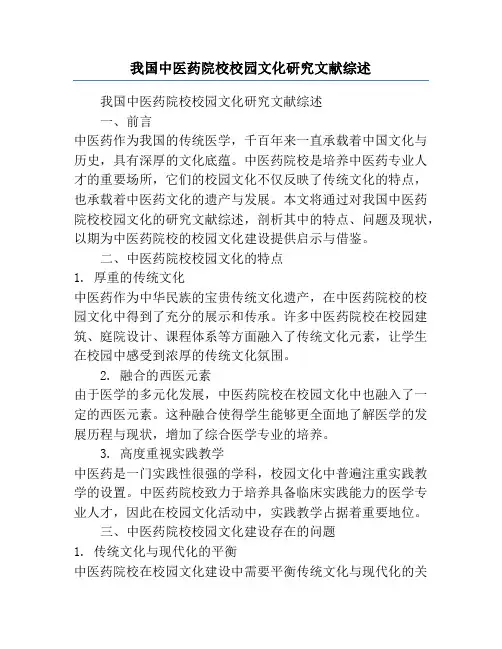 我国中医药院校校园文化研究文献综述

我国中医药院校校园文化研究文献综述

一、前言

中医药作为我国的传统医学，千百年来一直承载着中国文化与历史，具有深厚的文化底蕴。中医药院校是培养中医药专业人才的重要场所，它们的校园文化不仅反映了传统文化的特点，也承载着中医药文化的遗产与发展。本文将通过对我国中医药院校校园文化的研究文献综述，剖析其中的特点、问题及现状，以期为中医药院校的校园文化建设提供启示与借鉴。

二、中医药院校校园文化的特点

1. 厚重的传统文化

中医药作为中华民族的宝贵传统文化遗产，在中医药院校的校园文化中得到了充分的展示和传承。许多中医药院校在校园建筑、庭院设计、课程体系等方面融入了传统文化元素，让学生在校园中感受到浓厚的传统文化氛围。

2. 融合的西医元素

由于医学的多元化发展，中医药院校在校园文化中也融入了一定的西医元素。这种融合使得学生能够更全面地了解医学的发展历程与现状，增加了综合医学专业的培养。

3. 高度重视实践教学

中医药是一门实践性很强的学科，校园文化中普遍注重实践教学的设置。中医药院校致力于培养具备临床实践能力的医学专业人才，因此在校园文化活动中，实践教学占据着重要地位。

三、中医药院校校园文化建设存在的问题

1. 传统文化与现代化的平衡

中医药院校在校园文化建设中需要平衡传统文化与现代化的关